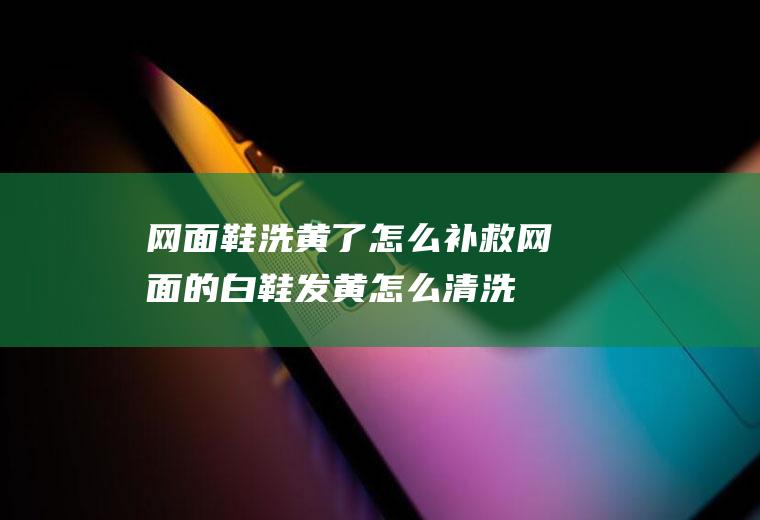 网面鞋洗黄了怎么补救网面的白鞋发黄怎么清洗